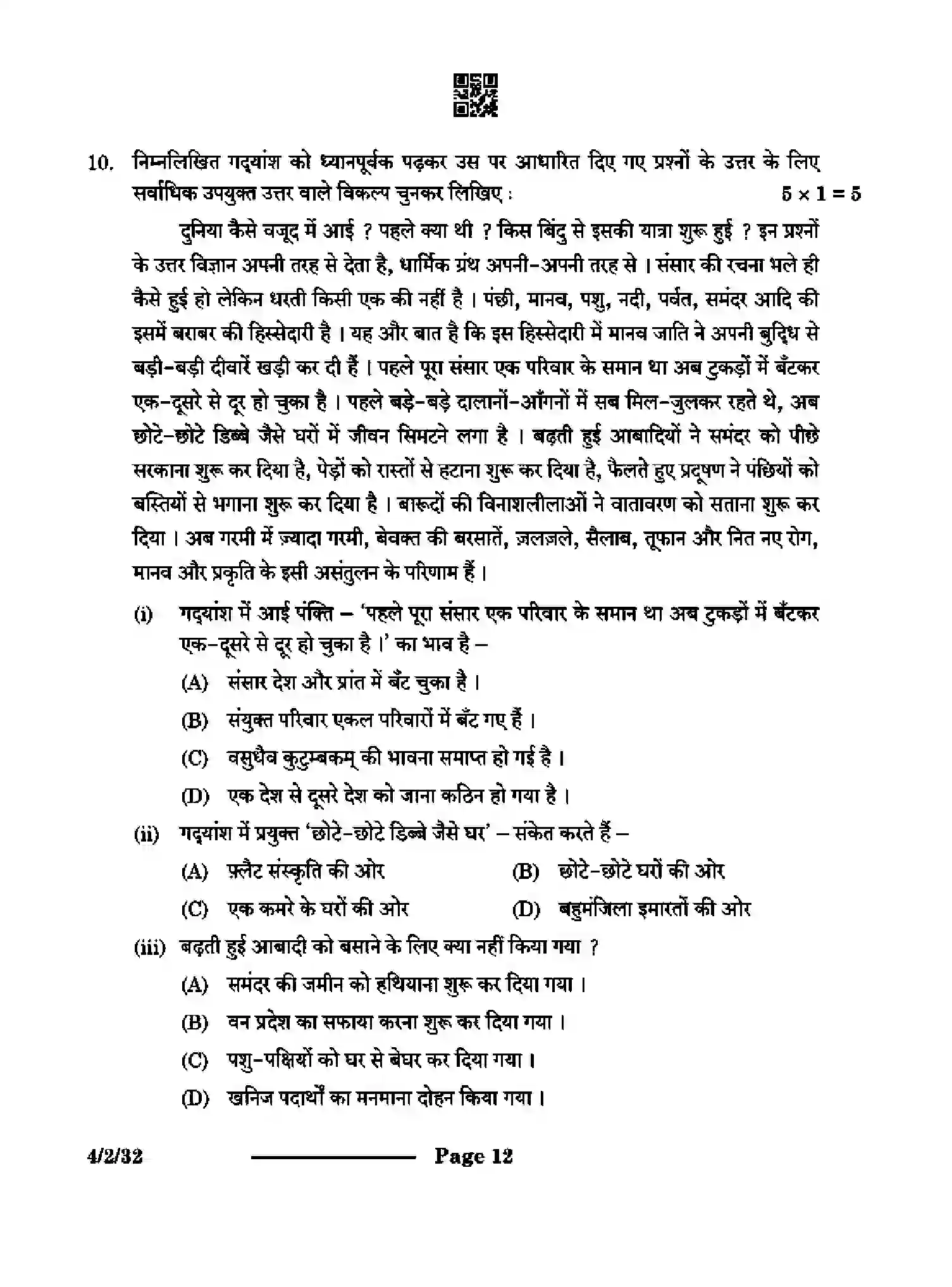 10. निम्नलिखित गद्यांश को ध्यानपूर्वक पढ़कर उस पर आधारित दिए गए प्रश्नों के उत्तर के लिए सर्वाधिक उपयुक्त उत्तर वाले विकल्प चुनकर लिखिए : $5 \times 1 = 5$

दुनिया कैसे वजूद में आई ? पहले क्या थी ? किस बिंदु से इसकी यात्रा शुरू हुई ? इन प्रश्नों के उत्तर विज्ञान अपनी तरह से देता है, धार्मिक ग्रंथ अपनी-अपनी तरह से । संसार की रचना भले ही कैसे हुई हो लेकिन धरती किसी एक की नहीं है । पंछी, मानव, पशु, नदी, पर्वत, समंदर आदि की इसमें बराबर की हिस्सेदारी है । यह और बात है कि इस हिस्सेदारी में मानव जाति ने अपनी बुद्धि से बड़ी-बड़ी दीवारें खड़ी कर दी हैं । पहले पूरा संसार एक परिवार के समान था अब टुकड़ों में बँटकर एक-दूसरे से दूर हो चुका है । पहले बड़े-बड़े दालानों-आँगनों में सब मिल-जुलकर रहते थे, अब छोटे-छोटे डिब्बे जैसे घरों में जीवन सिमटने लगा है । बढ़ती हुई आबादियों ने समंदर को पीछे सरकाना शुरू कर दिया है, पेड़ों को रास्तों से हटाना शुरू कर दिया है, फैलते हुए प्रदूषण ने पंछियों को बस्तियों से भगाना शुरू कर दिया है । बारूदों की विनाशलीलाओं ने वातावरण को सताना शुरू कर दिया । अब गरमी में ज़्यादा गरमी, बेवक्त की बरसातें, ज़लज़ले, सैलाब, तूफान और नित नए रोग, मानव और प्रकृति के इसी असंतुलन के परिणाम हैं ।

(i) गद्यांश में आई पंक्ति – 'पहले पूरा संसार एक परिवार के समान था अब टुकड़ों में बँटकर एक-दूसरे से दूर हो चुका है ।' का भाव है –

(A) संसार देश और प्रांत में बँट चुका है ।

(B) संयुक्त परिवार एकल परिवारों में बँट गए हैं ।

(C) वसुधैव कुटुम्बकम् की भावना समाप्त हो गई है ।

(D) एक देश से दूसरे देश को जाना कठिन हो गया है ।

(ii) गद्यांश में प्रयुक्त 'छोटे-छोटे डिब्बे जैसे घर' – संकेत करते हैं –

(A) फ़्लैट संस्कृति की ओर (B) छोटे-छोटे घरों की ओर

(C) एक कमरे के घरों की ओर (D) बहुमंजिला इमारतों की ओर

(iii) बढ़ती हुई आबादी को बसाने के लिए क्या नहीं किया गया ?

(A) समंदर की जमीन को हथियाना शुरू कर दिया गया ।

(B) वन प्रदेश का सफाया करना शुरू कर दिया गया ।

(C) पशु-पक्षियों को घर से बेघर कर दिया गया ।

(D) खनिज पदार्थों का मनमाना दोहन किया गया ।

4/2/32 Page 12